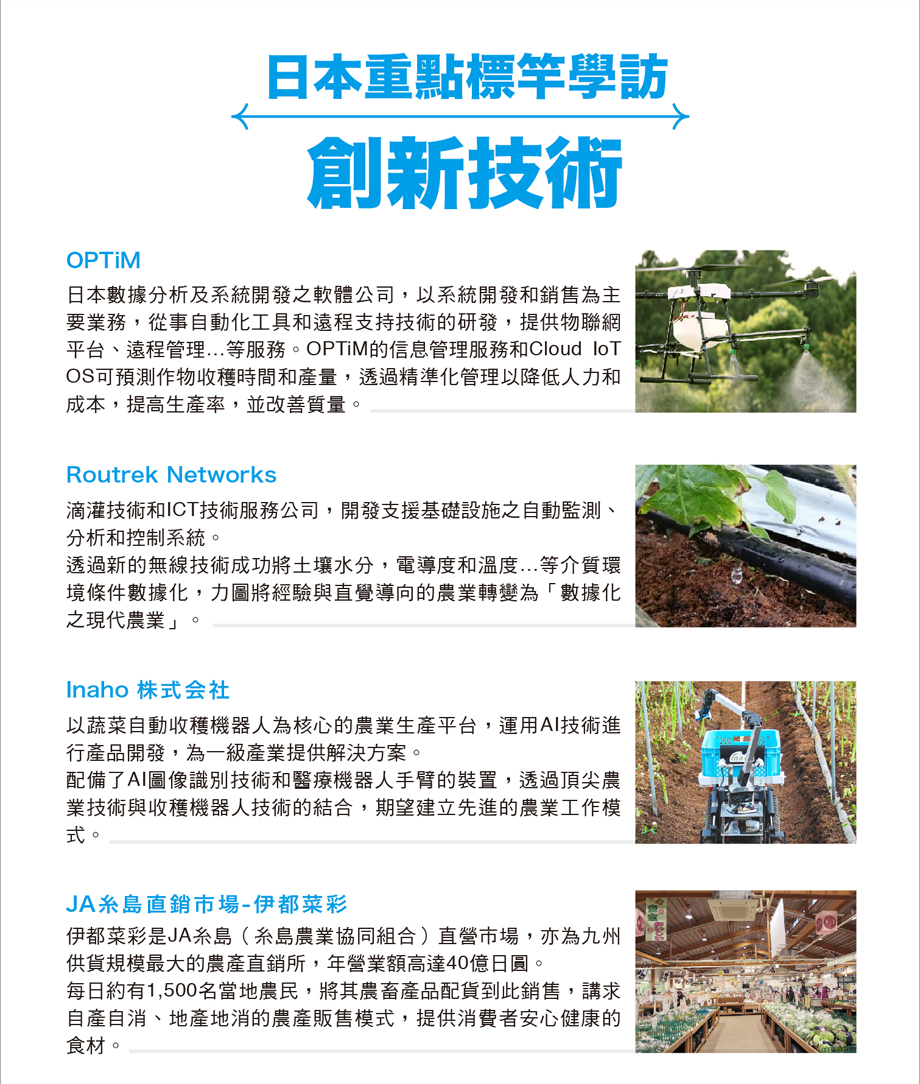 日本重點標竿學訪

創新技術

OPTiM

日本數據分析及系統開發之軟體公司，以系統開發和銷售為主要業務，從事自動化工具和遠程支持技術的研發，提供物聯網平台、遠程管理...等服務。OPTiM的信息管理服務和Cloud IoT OS可預測作物收穫時間和產量，透過精準化管理以降低人力和成本，提高生產率，並改善質量。

Routrek Networks

滴灌技術和ICT技術服務公司，開發支援基礎設施之自動監測、分析和控制系統。
透過新的無線技術成功將土壤水分，電導度和溫度...等介質環境條件數據化，力圖將經驗與直覺導向的農業轉變為「數據化之現代農業」。

Inaho 株式会社

以蔬菜自動收穫機器人為核心的農業生產平台，運用AI技術進行產品開發，為一級產業提供解決方案。
配備了AI圖像識別技術和醫療機器人手臂的裝置，透過頂尖農業技術與收穫機器人技術的結合，期望建立先進的農業工作模式。

JA糸島直銷市場-伊都菜彩

伊都菜彩是JA糸島（糸島農業協同組合）直營市場，亦為九州供貨規模最大的農產直銷所，年營業額高達40億日圓。
每日約有1,500名當地農民，將其農畜產品配貨到此銷售，講求自產自消、地產地消的農產販售模式，提供消費者安心健康的食材。